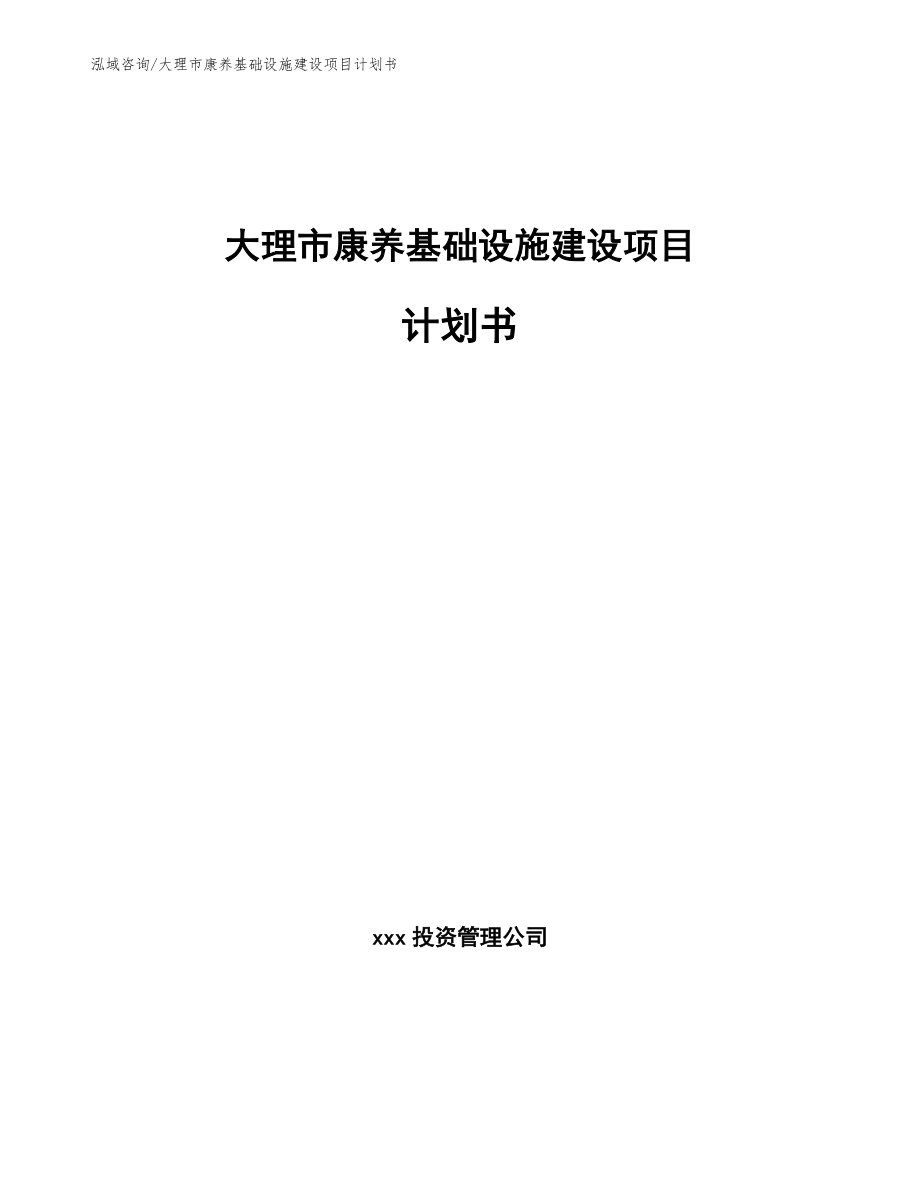 泓域咨询/大理市康养基础设施建设项目计划书

大理市康养基础设施建设项目

计划书

xxx 投资管理公司